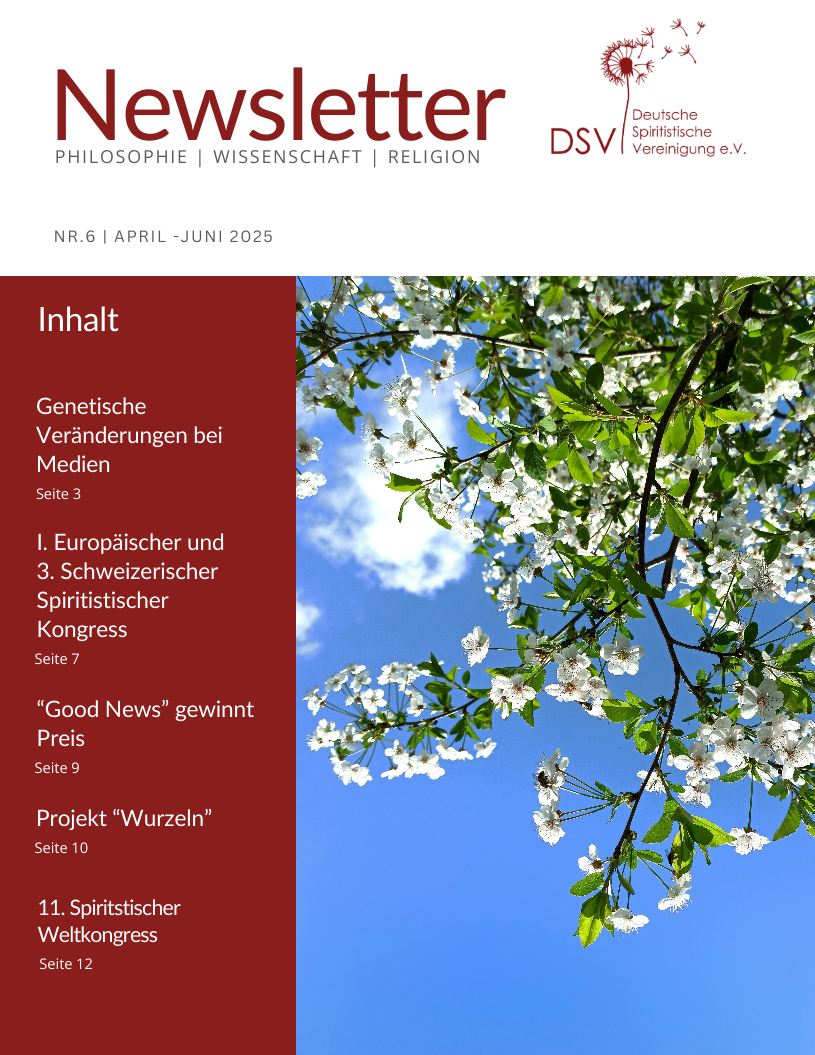 Newsletter
PHILOSOPHIE | WISSENSCHAFT | RELIGION

DSV Deutsche Spiritistische Vereinigung e.V.

NR.6 | APRIL -JUNI 2025

Inhalt

Genetische Veränderungen bei Medien
Seite 3

I. Europäischer und 3. Schweizerischer Spiritistischer Kongress
Seite 7

“Good News” gewinnt Preis
Seite 9

Projekt “Wurzeln”
Seite 10

11. Spiritstischer Weltkongress
Seite 12